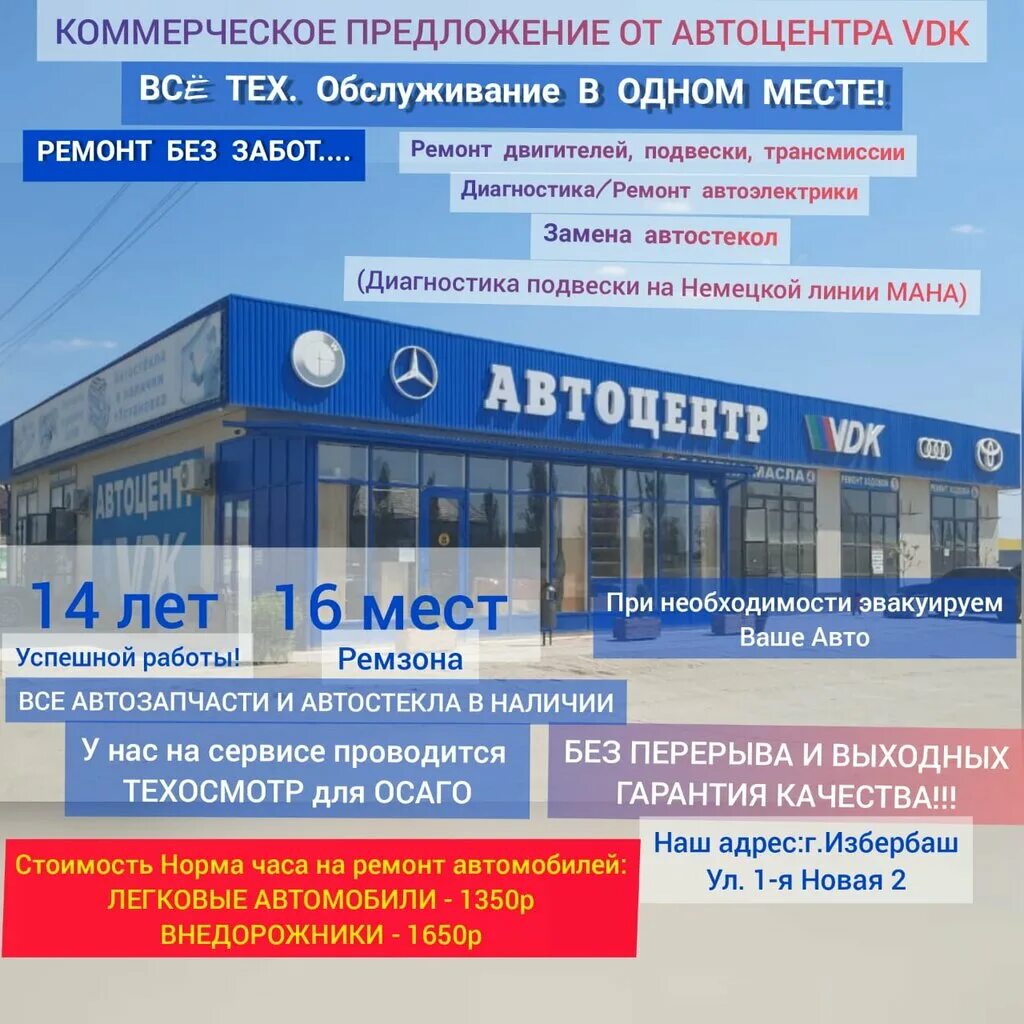 КОММЕРЧЕСКОЕ ПРЕДЛОЖЕНИЕ ОТ АВТОЦЕНТРА VDK

ВСЁ ТЕХ. Обслуживание В ОДНОМ МЕСТЕ!

РЕМОНТ БЕЗ ЗАБОТ....

Ремонт двигителей, подвески, трансмиссии

Диагностика/Ремонт автоэлектрики

Замена автостекол

(Диагностика подвески на Немецкой линии МАНА)

АВТОЦЕНТР VDK

МАСЛА

АВТОЦЕНТР VDK

14 лет
Успешной работы!

16 мест
Ремзона

При необходимости эвакуируем Ваше Авто

ВСЕ АВТОЗАПЧАСТИ И АВТОСТЕКЛА В НАЛИЧИИ

У нас на сервисе проводится ТЕХОСМОТР для ОСАГО

БЕЗ ПЕРЕРЫВА И ВЫХОДНЫХ ГАРАНТИЯ КАЧЕСТВА!!!

Наш адрес:г.Избербаш Ул. 1-я Новая 2

Стоимость Норма часа на ремонт автомобилей:
ЛЕГКОВЫЕ АВТОМОБИЛИ - 1350р
ВНЕДОРОЖНИКИ - 1650р